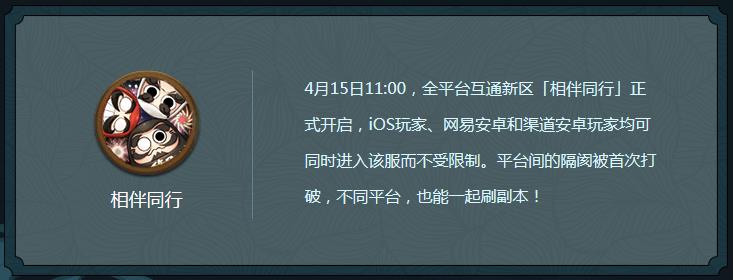 相伴同行

4月15日11:00，全平台互通新区「相伴同行」正式开启，iOS玩家、网易安卓和渠道安卓玩家均可同时进入该服而不受限制。平台间的隔阂被首次打破，不同平台，也能一起刷副本！